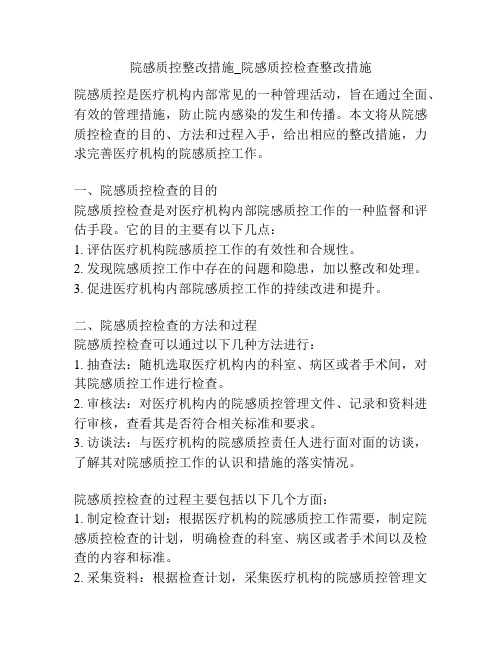 院感质控整改措施_院感质控检查整改措施

院感质控是医疗机构内部常见的一种管理活动，旨在通过全面、有效的管理措施，防止院内感染的发生和传播。本文将从院感质控检查的目的、方法和过程入手，给出相应的整改措施，力求完善医疗机构的院感质控工作。

一、院感质控检查的目的
院感质控检查是对医疗机构内部院感质控工作的一种监督和评估手段。它的目的主要有以下几点：
1. 评估医疗机构院感质控工作的有效性和合规性。
2. 发现院感质控工作中存在的问题和隐患，加以整改和处理。
3. 促进医疗机构内部院感质控工作的持续改进和提升。

二、院感质控检查的方法和过程
院感质控检查可以通过以下几种方法进行：
1. 抽查法：随机选取医疗机构内的科室、病区或者手术间，对其院感质控工作进行检查。
2. 审核法：对医疗机构内的院感质控管理文件、记录和资料进行审核，查看其是否符合相关标准和要求。
3. 访谈法：与医疗机构的院感质控责任人进行面对面的访谈，了解其对院感质控工作的认识和措施的落实情况。

院感质控检查的过程主要包括以下几个方面：
1. 制定检查计划：根据医疗机构的院感质控工作需要，制定院感质控检查的计划，明确检查的科室、病区或者手术间以及检查的内容和标准。
2. 采集资料：根据检查计划，采集医疗机构的院感质控管理文